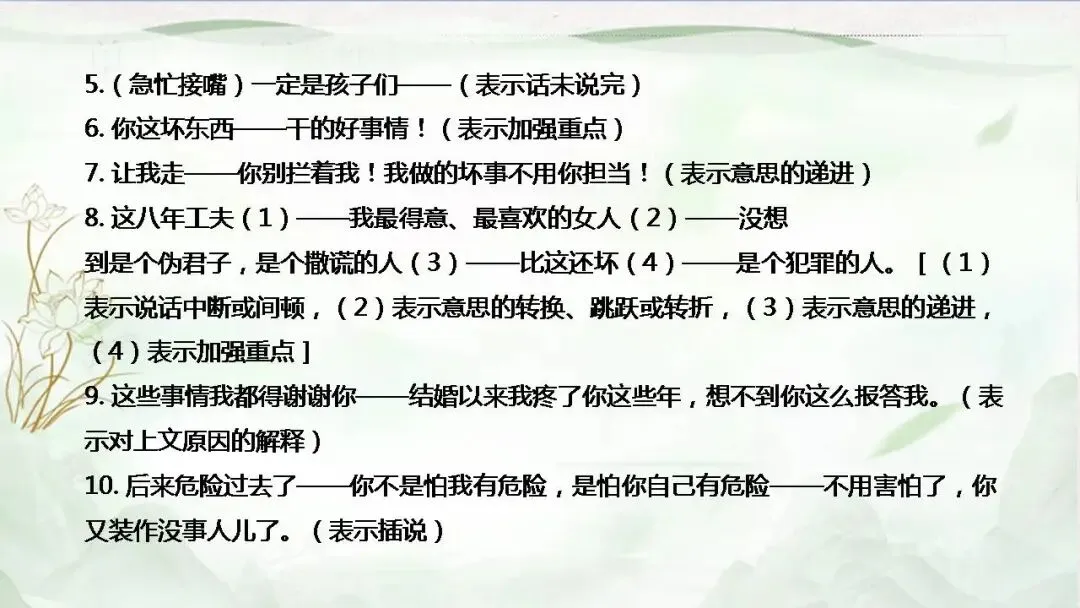 5.（急忙接嘴）一定是孩子们——（表示话未说完）
6.你这坏东西——干的好事情！（表示加强重点）
7.让我走——你别拦着我！我做的坏事不用你担当！（表示意思的递进）
8.这八年工夫（1）——我最得意、最喜欢的女人（2）——没想到是个伪君子，是个撒谎的人（3）——比这还坏（4）——是个犯罪的人。［（1）表示说话中断或间顿，（2）表示意思的转换、跳跃或转折，（3）表示意思的递进，（4）表示加强重点］
9.这些事情我都得谢谢你——结婚以来我疼了你这些年，想不到你这么报答我。（表示对上文原因的解释）
10.后来危险过去了——你不是怕我有危险，是怕你自己有危险——不用害怕了，你又装作没事人儿了。（表示插说）